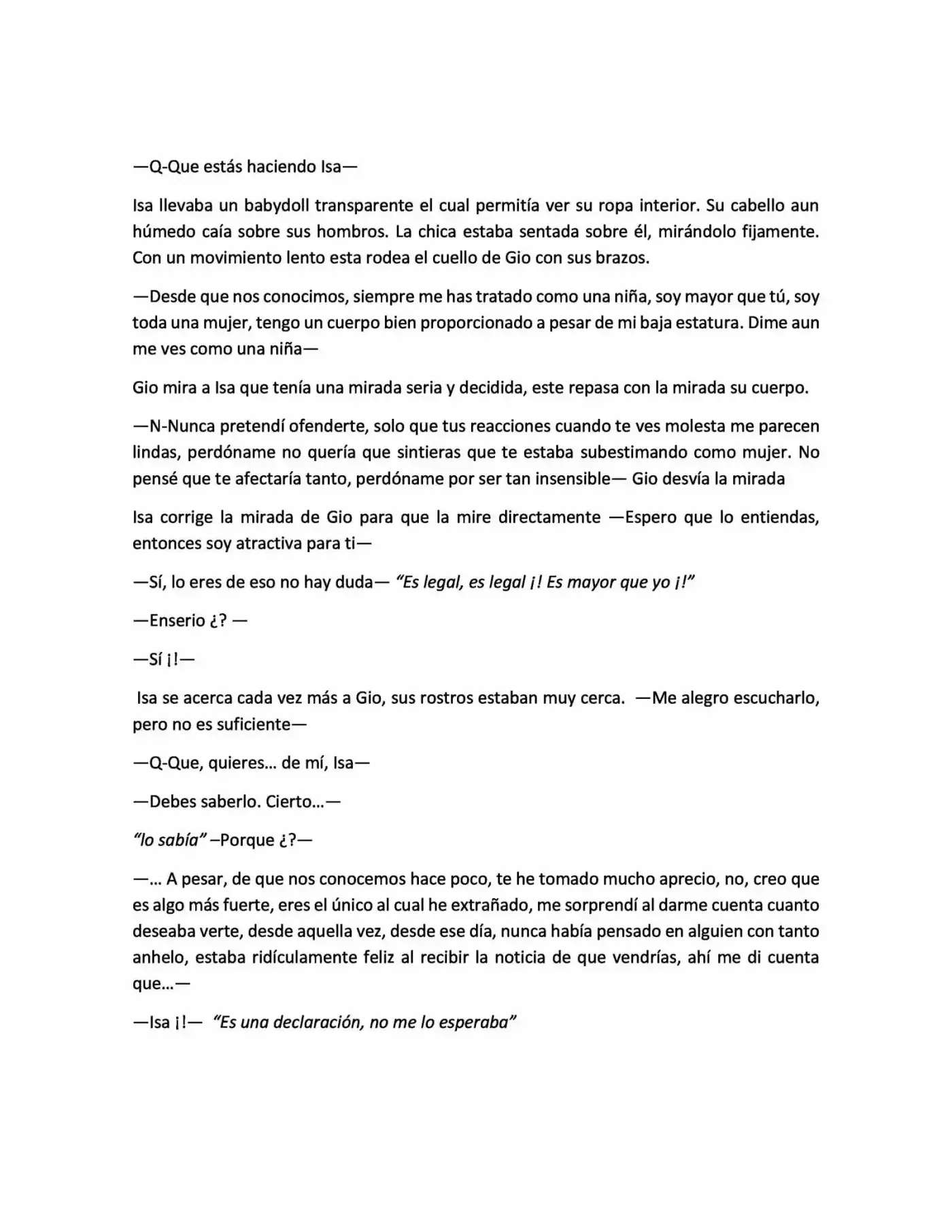 —Q-Que estás haciendo Isa—

Isa llevaba un babydoll transparente el cual permitía ver su ropa interior. Su cabello aun húmedo caía sobre sus hombros. La chica estaba sentada sobre él, mirándolo fijamente. Con un movimiento lento esta rodea el cuello de Gio con sus brazos.

—Desde que nos conocimos, siempre me has tratado como una niña, soy mayor que tú, soy toda una mujer, tengo un cuerpo bien proporcionado a pesar de mi baja estatura. Dime aun me ves como una niña—

Gio mira a Isa que tenía una mirada seria y decidida, este repasa con la mirada su cuerpo.

—N-Nunca pretendí ofenderte, solo que tus reacciones cuando te ves molesta me parecen lindas, perdóname no quería que sintieras que te estaba subestimando como mujer. No pensé que te afectaría tanto, perdóname por ser tan insensible— Gio desvía la mirada

Isa corrige la mirada de Gio para que la mire directamente —Espero que lo entiendas, entonces soy atractiva para ti—

—Sí, lo eres de eso no hay duda— "Es legal, es legal ¡! Es mayor que yo ¡!"

—Enserio ¿? —

—Sí ¡!—

Isa se acerca cada vez más a Gio, sus rostros estaban muy cerca. —Me alegro escucharlo, pero no es suficiente—

—Q-Que, quieres… de mí, Isa—

—Debes saberlo. Cierto…—

"lo sabía" –Porque ¿?—

—… A pesar, de que nos conocemos hace poco, te he tomado mucho aprecio, no, creo que es algo más fuerte, eres el único al cual he extrañado, me sorprendí al darme cuenta cuanto deseaba verte, desde aquella vez, desde ese día, nunca había pensado en alguien con tanto anhelo, estaba ridículamente feliz al recibir la noticia de que vendrías, ahí me di cuenta que…—

—Isa ¡!— "Es una declaración, no me lo esperaba"